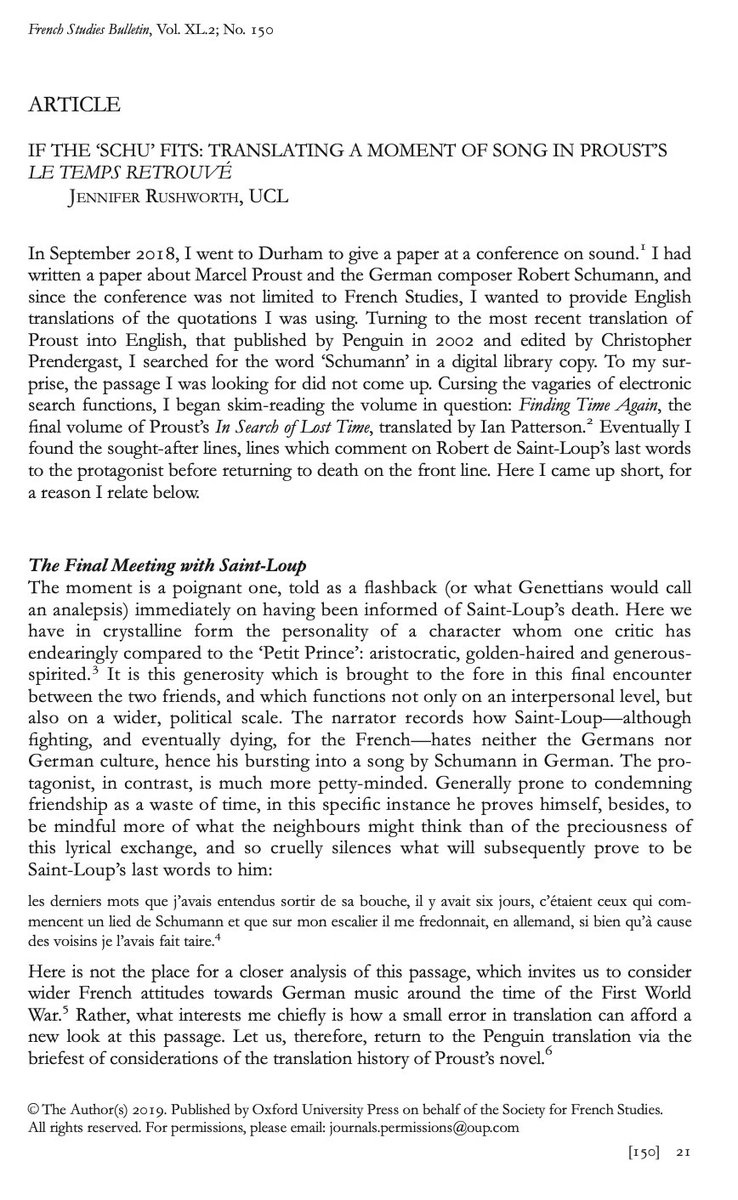 French Studies Bulletin, Vol. XL.2; No. 150

ARTICLE

IF THE 'SCHU' FITS: TRANSLATING A MOMENT OF SONG IN PROUST'S LE TEMPS RETROUVÉ
JENNIFER RUSHWORTH, UCL

In September 2018, I went to Durham to give a paper at a conference on sound.$^1$ I had written a paper about Marcel Proust and the German composer Robert Schumann, and since the conference was not limited to French Studies, I wanted to provide English translations of the quotations I was using. Turning to the most recent translation of Proust into English, that published by Penguin in 2002 and edited by Christopher Prendergast, I searched for the word 'Schumann' in a digital library copy. To my surprise, the passage I was looking for did not come up. Cursing the vagaries of electronic search functions, I began skim-reading the volume in question: Finding Time Again, the final volume of Proust's In Search of Lost Time, translated by Ian Patterson.$^2$ Eventually I found the sought-after lines, lines which comment on Robert de Saint-Loup's last words to the protagonist before returning to death on the front line. Here I came up short, for a reason I relate below.

The Final Meeting with Saint-Loup
The moment is a poignant one, told as a flashback (or what Genettians would call an analepsis) immediately on having been informed of Saint-Loup's death. Here we have in crystalline form the personality of a character whom one critic has endearingly compared to the 'Petit Prince': aristocratic, golden-haired and generous-spirited.$^3$ It is this generosity which is brought to the fore in this final encounter between the two friends, and which functions not only on an interpersonal level, but also on a wider, political scale. The narrator records how Saint-Loup—although fighting, and eventually dying, for the French—hates neither the Germans nor German culture, hence his bursting into a song by Schumann in German. The protagonist, in contrast, is much more petty-minded. Generally prone to condemning friendship as a waste of time, in this specific instance he proves himself, besides, to be mindful more of what the neighbours might think than of the preciousness of this lyrical exchange, and so cruelly silences what will subsequently prove to be Saint-Loup's last words to him:

les derniers mots que j'avais entendus sortir de sa bouche, il y avait six jours, c'étaient ceux qui commencent un lied de Schumann et que sur mon escalier il me fredonnait, en allemand, si bien qu'à cause des voisins je l'avais fait taire.$^4$

Here is not the place for a closer analysis of this passage, which invites us to consider wider French attitudes towards German music around the time of the First World War.$^5$ Rather, what interests me chiefly is how a small error in translation can afford a new look at this passage. Let us, therefore, return to the Penguin translation via the briefest of considerations of the translation history of Proust's novel.$^6$

© The Author(s) 2019. Published by Oxford University Press on behalf of the Society for French Studies. All rights reserved. For permissions, please email: journals.permissions@oup.com

[150] 21